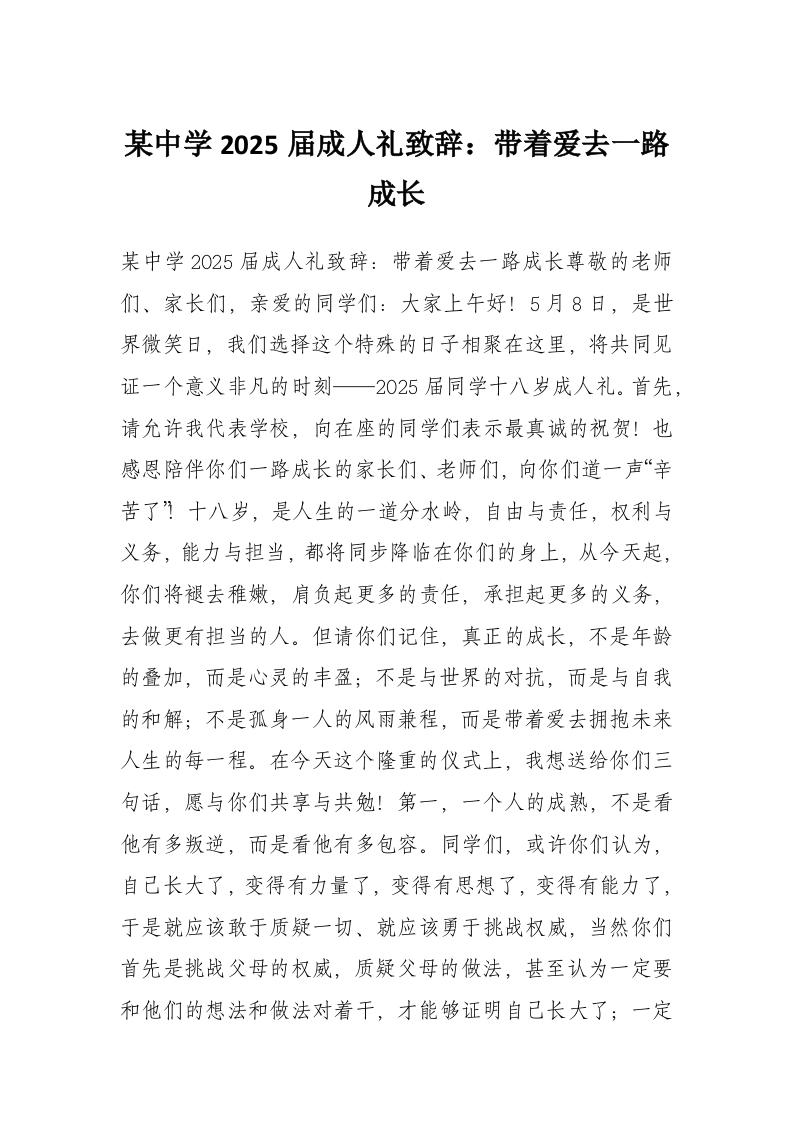 某中学2025届成人礼致辞：带着爱去一路成长

某中学2025届成人礼致辞：带着爱去一路成长尊敬的老师们、家长们，亲爱的同学们：大家上午好！5月8日，是世界微笑日，我们选择这个特殊的日子相聚在这里，将共同见证一个意义非凡的时刻——2025届同学十八岁成人礼。首先，请允许我代表学校，向在座的同学们表示最真诚的祝贺！也感恩陪伴你们一路成长的家长们、老师们，向你们道一声“辛苦了”！十八岁，是人生的一道分水岭，自由与责任，权利与义务，能力与担当，都将同步降临在你们的身上，从今天起，你们将褪去稚嫩，肩负起更多的责任，承担起更多的义务，去做更有担当的人。但请你们记住，真正的成长，不是年龄的叠加，而是心灵的丰盈；不是与世界的对抗，而是与自我的和解；不是孤身一人的风雨兼程，而是带着爱去拥抱未来人生的每一程。在今天这个隆重的仪式上，我想送给你们三句话，愿与你们共享与共勉！第一，一个人的成熟，不是看他有多叛逆，而是看他有多包容。同学们，或许你们认为，自己长大了，变得有力量了，变得有思想了，变得有能力了，于是就应该敢于质疑一切、就应该勇于挑战权威，当然你们首先是挑战父母的权威，质疑父母的做法，甚至认为一定要和他们的想法和做法对着干，才能够证明自己长大了；一定